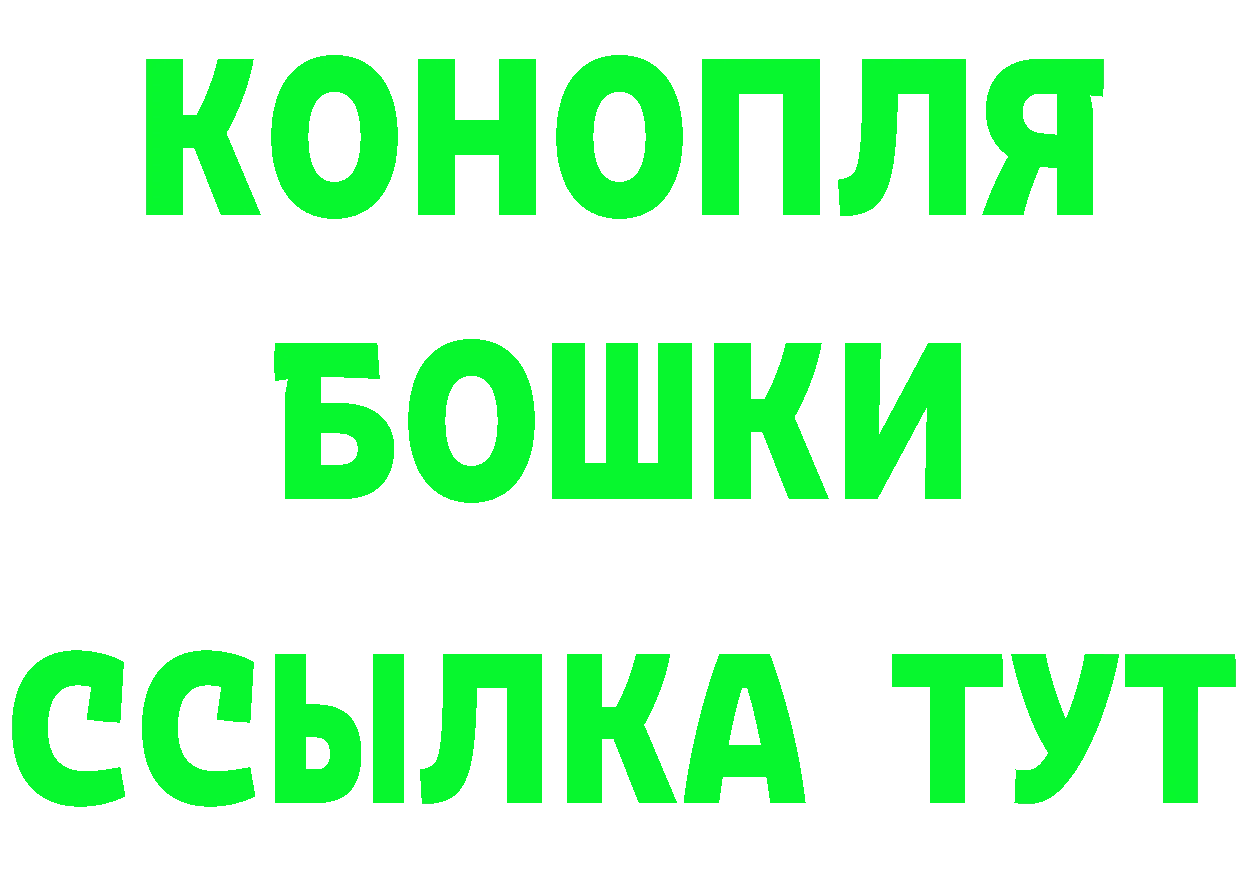 КОНОПЛЯ
БОШКИ
ССЫЛКА ТУТ